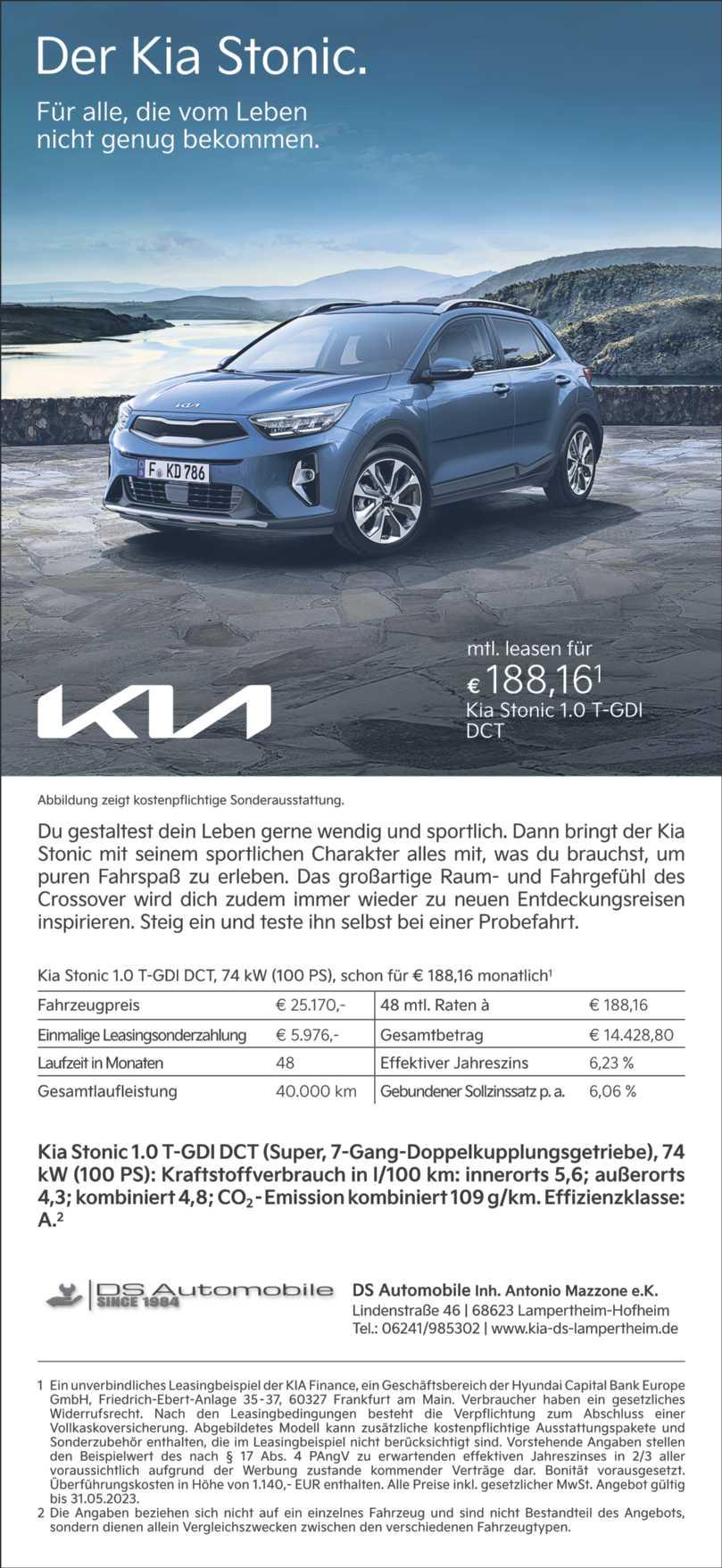 Der Kia Stonic.

Für alle, die vom Leben nicht genug bekommen.

F KD 786

mtl. leasen für
€ 188,16¹
Kia Stonic 1.0 T-GDI DCT

KIA

Abbildung zeigt kostenpflichtige Sonderausstattung.

Du gestaltest dein Leben gerne wendig und sportlich. Dann bringt der Kia Stonic mit seinem sportlichen Charakter alles mit, was du brauchst, um puren Fahrspaß zu erleben. Das großartige Raum- und Fahrgefühl des Crossover wird dich zudem immer wieder zu neuen Entdeckungsreisen inspirieren. Steig ein und teste ihn selbst bei einer Probefahrt.

Kia Stonic 1.0 T-GDI DCT, 74 kW (100 PS), schon für € 188,16 monatlich¹

| Fahrzeugpreis | € 25.170,- | 48 mtl. Raten à | € 188,16 |
|---|---|---|---|
| Einmalige Leasingsonderzahlung | € 5.976,- | Gesamtbetrag | € 14.428,80 |
| Laufzeit in Monaten | 48 | Effektiver Jahreszins | 6,23 % |
| Gesamtlaufleistung | 40.000 km | Gebundener Sollzinssatz p. a. | 6,06 % |

Kia Stonic 1.0 T-GDI DCT (Super, 7-Gang-Doppelkupplungsgetriebe), 74 kW (100 PS): Kraftstoffverbrauch in l/100 km: innerorts 5,6; außerorts 4,3; kombiniert 4,8; $CO_2$-Emission kombiniert 109 g/km. Effizienzklasse: A.²

DS Automobile SINCE 1984

DS Automobile Inh. Antonio Mazzone e.K.
Lindenstraße 46 | 68623 Lampertheim-Hofheim
Tel.: 06241/985302 | www.kia-ds-lampertheim.de

1 Ein unverbindliches Leasingbeispiel der KIA Finance, ein Geschäftsbereich der Hyundai Capital Bank Europe GmbH, Friedrich-Ebert-Anlage 35-37, 60327 Frankfurt am Main. Verbraucher haben ein gesetzliches Widerrufsrecht. Nach den Leasingbedingungen besteht die Verpflichtung zum Abschluss einer Vollkaskoversicherung. Abgebildetes Modell kann zusätzliche kostenpflichtige Ausstattungspakete und Sonderzubehör enthalten, die im Leasingbeispiel nicht berücksichtigt sind. Vorstehende Angaben stellen den Beispielwert des nach § 17 Abs. 4 PAngV zu erwartenden effektiven Jahreszinses in 2/3 aller voraussichtlich aufgrund der Werbung zustande kommender Verträge dar. Bonität vorausgesetzt. Überführungskosten in Höhe von 1.140,- EUR enthalten. Alle Preise inkl. gesetzlicher MwSt. Angebot gültig bis 31.05.2023.
2 Die Angaben beziehen sich nicht auf ein einzelnes Fahrzeug und sind nicht Bestandteil des Angebots, sondern dienen allein Vergleichszwecken zwischen den verschiedenen Fahrzeugtypen.